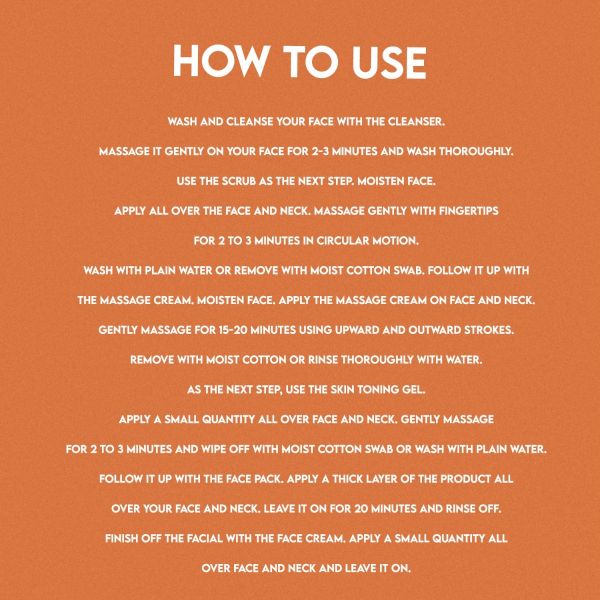 HOW TO USE

WASH AND CLEANSE YOUR FACE WITH THE CLEANSER.

MASSAGE IT GENTLY ON YOUR FACE FOR 2-3 MINUTES AND WASH THOROUGHLY.

USE THE SCRUB AS THE NEXT STEP. MOISTEN FACE.

APPLY ALL OVER THE FACE AND NECK. MASSAGE GENTLY WITH FINGERTIPS FOR 2 TO 3 MINUTES IN CIRCULAR MOTION.

WASH WITH PLAIN WATER OR REMOVE WITH MOIST COTTON SWAB. FOLLOW IT UP WITH THE MASSAGE CREAM. MOISTEN FACE. APPLY THE MASSAGE CREAM ON FACE AND NECK.

GENTLY MASSAGE FOR 15-20 MINUTES USING UPWARD AND OUTWARD STROKES.

REMOVE WITH MOIST COTTON OR RINSE THOROUGHLY WITH WATER.

AS THE NEXT STEP, USE THE SKIN TONING GEL.

APPLY A SMALL QUANTITY ALL OVER FACE AND NECK. GENTLY MASSAGE FOR 2 TO 3 MINUTES AND WIPE OFF WITH MOIST COTTON SWAB OR WASH WITH PLAIN WATER.

FOLLOW IT UP WITH THE FACE PACK. APPLY A THICK LAYER OF THE PRODUCT ALL OVER YOUR FACE AND NECK. LEAVE IT ON FOR 20 MINUTES AND RINSE OFF.

FINISH OFF THE FACIAL WITH THE FACE CREAM. APPLY A SMALL QUANTITY ALL OVER FACE AND NECK AND LEAVE IT ON.